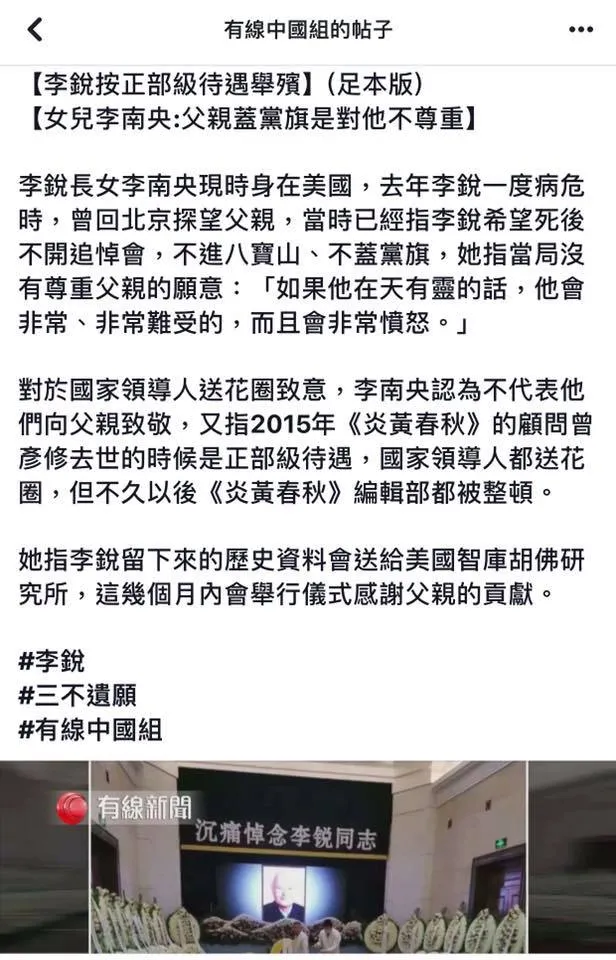 有線中國組的帖子

【李銳按正部級待遇舉殯】（足本版）
【女兒李南央:父親蓋黨旗是對他不尊重】

李銳長女李南央現時身在美國，去年李銳一度病危時，曾回北京探望父親，當時已經指李銳希望死後不開追悼會，不進八寶山、不蓋黨旗，她指當局沒有尊重父親的願意：「如果他在天有靈的話，他會非常、非常難受的，而且會非常憤怒。」

對於國家領導人送花圈致意，李南央認為不代表他們向父親致敬，又指2015年《炎黃春秋》的顧問曾彥修去世的時候是正部級待遇，國家領導人都送花圈，但不久以後《炎黃春秋》編輯部都被整頓。

她指李銳留下來的歷史資料會送給美國智庫胡佛研究所，這幾個月內會舉行儀式感謝父親的貢獻。

#李銳
#三不遺願
#有線中國組

有線新聞

沉痛悼念李锐同志